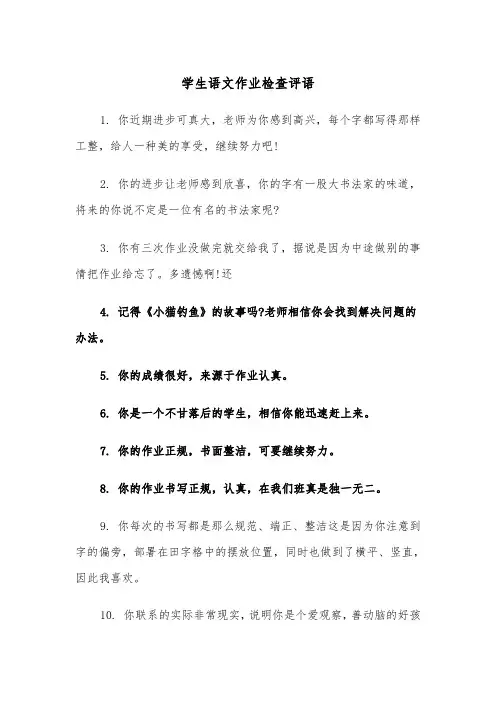 学生语文作业检查评语

1. 你近期进步可真大，老师为你感到高兴，每个字都写得那样工整，给人一种美的享受，继续努力吧!

2. 你的进步让老师感到欣喜，你的字有一股大书法家的味道，将来的你说不定是一位有名的书法家呢?

3. 你有三次作业没做完就交给我了，据说是因为中途做别的事情把作业给忘了。多遗憾啊!还

4. 记得《小猫钓鱼》的故事吗?老师相信你会找到解决问题的办法。

5. 你的成绩很好，来源于作业认真。

6. 你是一个不甘落后的学生，相信你能迅速赶上来。

7. 你的作业正规，书面整洁，可要继续努力。

8. 你的作业书写正规，认真，在我们班真是独一无二。

9. 你每次的书写都是那么规范、端正、整洁这是因为你注意到字的偏旁，部署在田字格中的摆放位置，同时也做到了横平、竖直，因此我喜欢。

10. 你联系的实际非常现实，说明你是个爱观察，善动脑的好孩